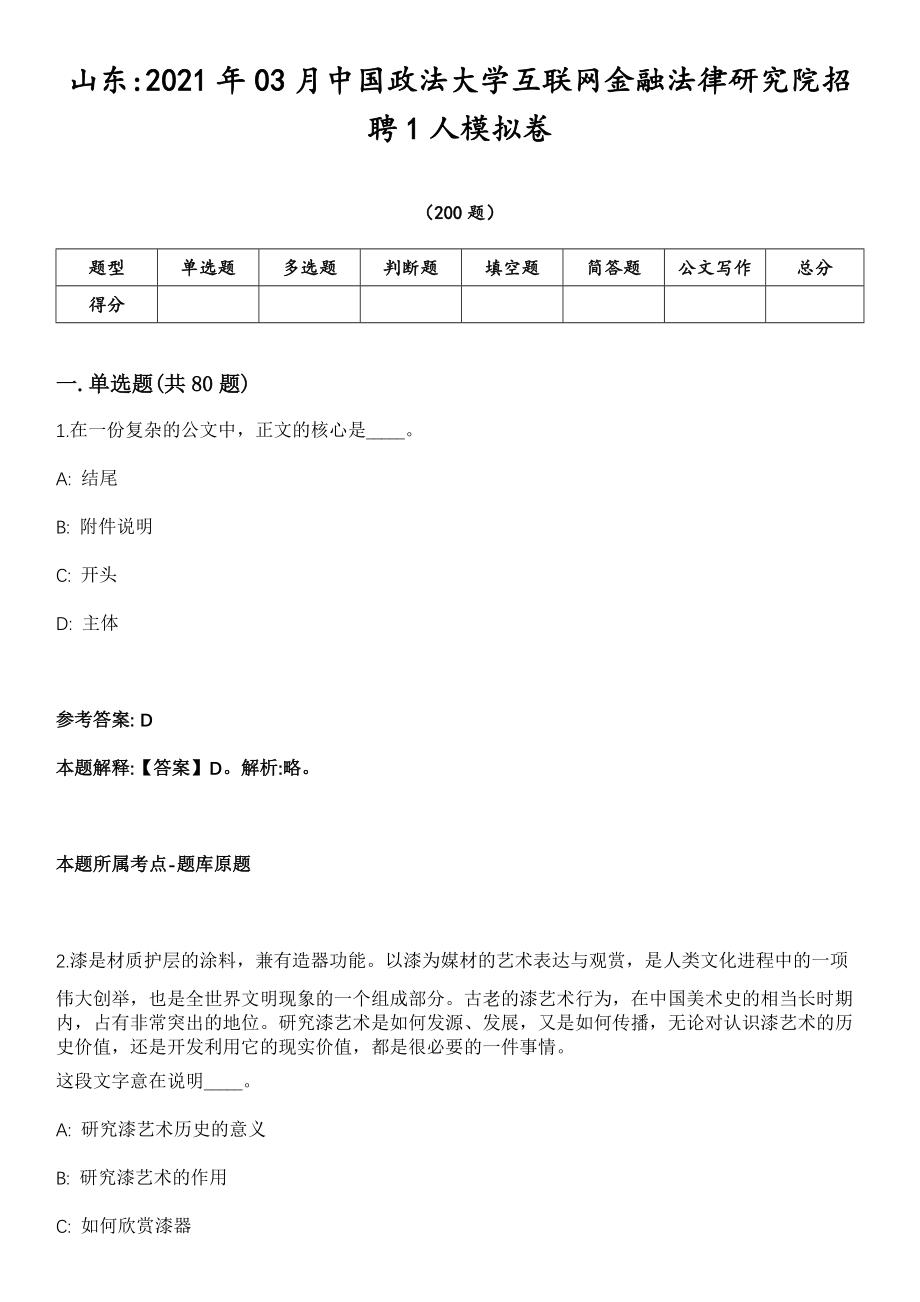 山东:2021年03月中国政法大学互联网金融法律研究院招聘1人模拟卷

（200题）

| 题型 | 单选题 | 多选题 | 判断题 | 填空题 | 简答题 | 公文写作 | 总分 |
|---|---|---|---|---|---|---|---|
| 得分 | | | | | | | |

一.单选题(共80题)

1.在一份复杂的公文中，正文的核心是____。

A: 结尾

B: 附件说明

C: 开头

D: 主体

参考答案: D

本题解释:【答案】D。解析:略。

本题所属考点-题库原题

2.漆是材质护层的涂料，兼有造器功能。以漆为媒材的艺术表达与观赏，是人类文化进程中的一项伟大创举，也是全世界文明现象的一个组成部分。古老的漆艺术行为，在中国美术史的相当长时期内，占有非常突出的地位。研究漆艺术是如何发源、发展，又是如何传播，无论对认识漆艺术的历史价值，还是开发利用它的现实价值，都是很必要的一件事情。
这段文字意在说明____。

A: 研究漆艺术历史的意义

B: 研究漆艺术的作用

C: 如何欣赏漆器